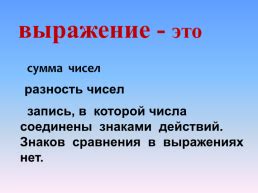 выражение - это

сумма чисел

разность чисел

запись, в которой числа соединены знаками действий. Знаков сравнения в выражениях нет.